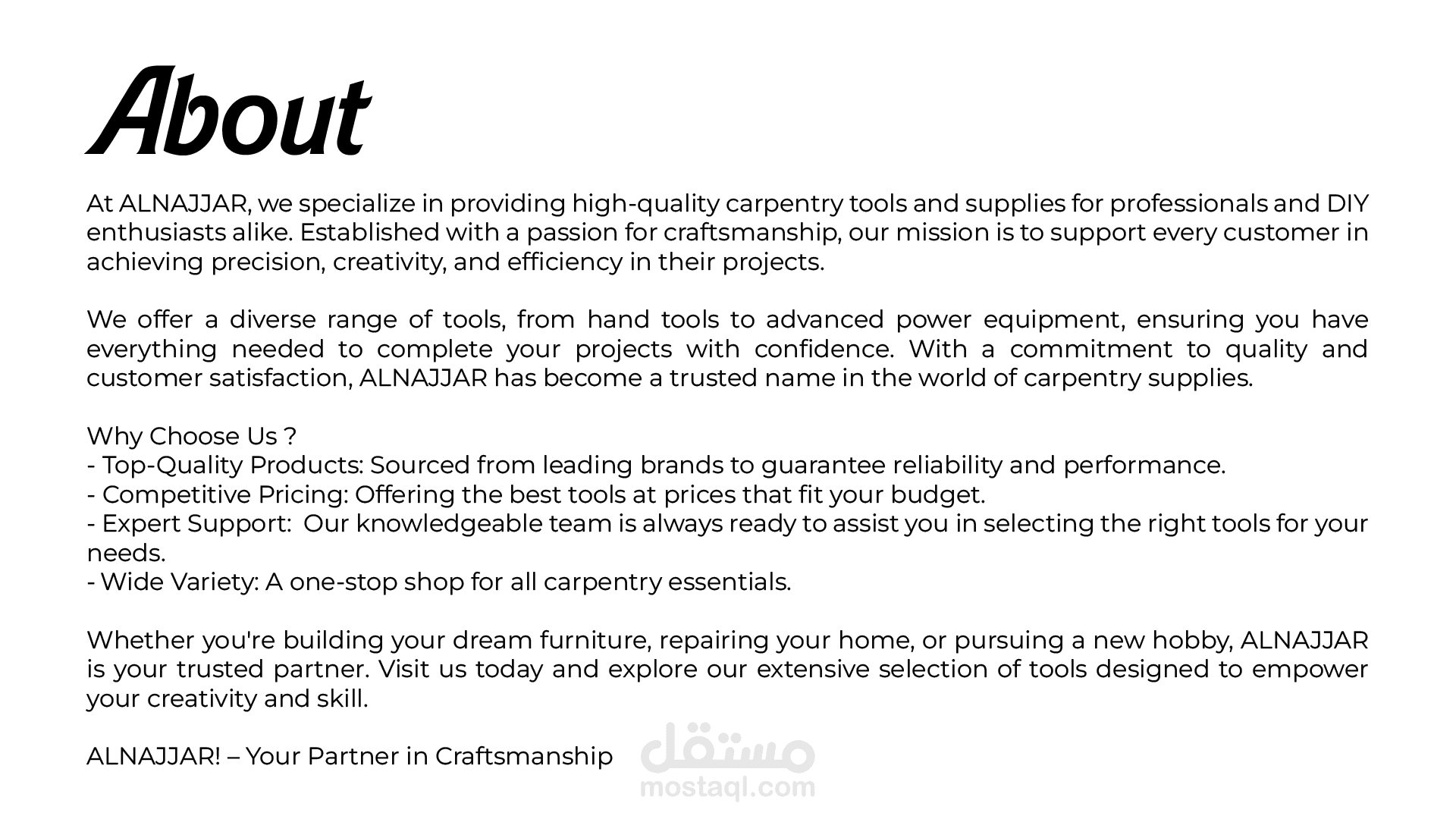 About

At ALNAJJAR, we specialize in providing high-quality carpentry tools and supplies for professionals and DIY enthusiasts alike. Established with a passion for craftsmanship, our mission is to support every customer in achieving precision, creativity, and efficiency in their projects.

We offer a diverse range of tools, from hand tools to advanced power equipment, ensuring you have everything needed to complete your projects with confidence. With a commitment to quality and customer satisfaction, ALNAJJAR has become a trusted name in the world of carpentry supplies.

Why Choose Us ?
- Top-Quality Products: Sourced from leading brands to guarantee reliability and performance.
- Competitive Pricing: Offering the best tools at prices that fit your budget.
- Expert Support: Our knowledgeable team is always ready to assist you in selecting the right tools for your needs.
- Wide Variety: A one-stop shop for all carpentry essentials.

Whether you're building your dream furniture, repairing your home, or pursuing a new hobby, ALNAJJAR is your trusted partner. Visit us today and explore our extensive selection of tools designed to empower your creativity and skill.

ALNAJJAR! – Your Partner in Craftsmanship

مستقل
mostaql.com